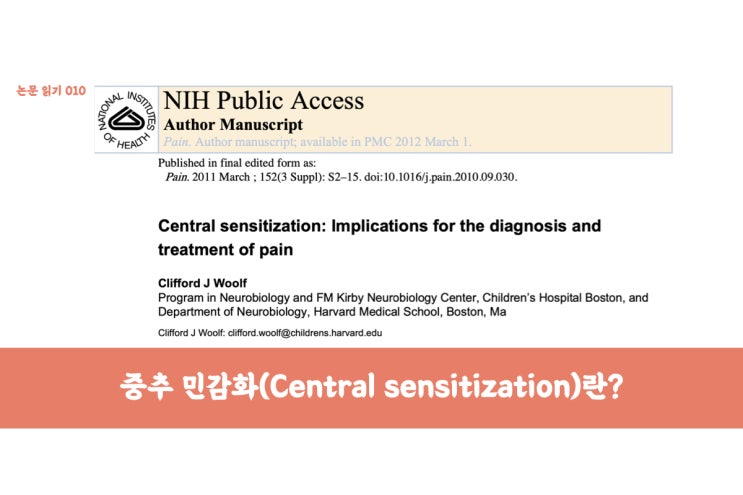 논문 읽기 010

NATIONAL INSTITUTES OF HEALTH

NIH Public Access
Author Manuscript
Pain. Author manuscript; available in PMC 2012 March 1.

Published in final edited form as:
Pain. 2011 March ; 152(3 Suppl): S2–15. doi:10.1016/j.pain.2010.09.030.

Central sensitization: Implications for the diagnosis and treatment of pain

Clifford J Woolf
Program in Neurobiology and FM Kirby Neurobiology Center, Children's Hospital Boston, and Department of Neurobiology, Harvard Medical School, Boston, Ma

Clifford J Woolf: clifford.woolf@childrens.harvard.edu

중추 민감화(Central sensitization)란?